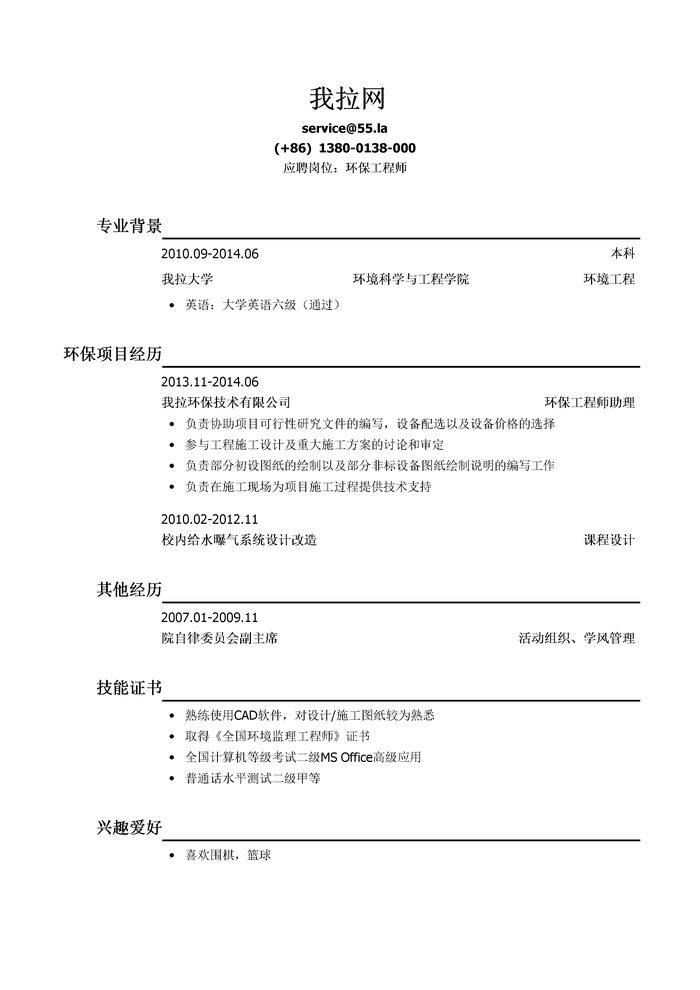 我拉网
service@55.la
(+86) 1380-0138-000
应聘岗位：环保工程师

专业背景

2010.09-2014.06 本科
我拉大学 环境科学与工程学院 环境工程
• 英语：大学英语六级（通过）

环保项目经历

2013.11-2014.06
我拉环保技术有限公司 环保工程师助理
• 负责协助项目可行性研究文件的编写，设备配选以及设备价格的选择
• 参与工程施工设计及重大施工方案的讨论和审定
• 负责部分初设图纸的绘制以及部分非标设备图纸绘制说明的编写工作
• 负责在施工现场为项目施工过程提供技术支持

2010.02-2012.11
校内给水曝气系统设计改造 课程设计

其他经历

2007.01-2009.11
院自律委员会副主席 活动组织、学风管理

技能证书

• 熟练使用CAD软件，对设计/施工图纸较为熟悉
• 取得《全国环境监理工程师》证书
• 全国计算机等级考试二级MS Office高级应用
• 普通话水平测试二级甲等

兴趣爱好

• 喜欢围棋，篮球